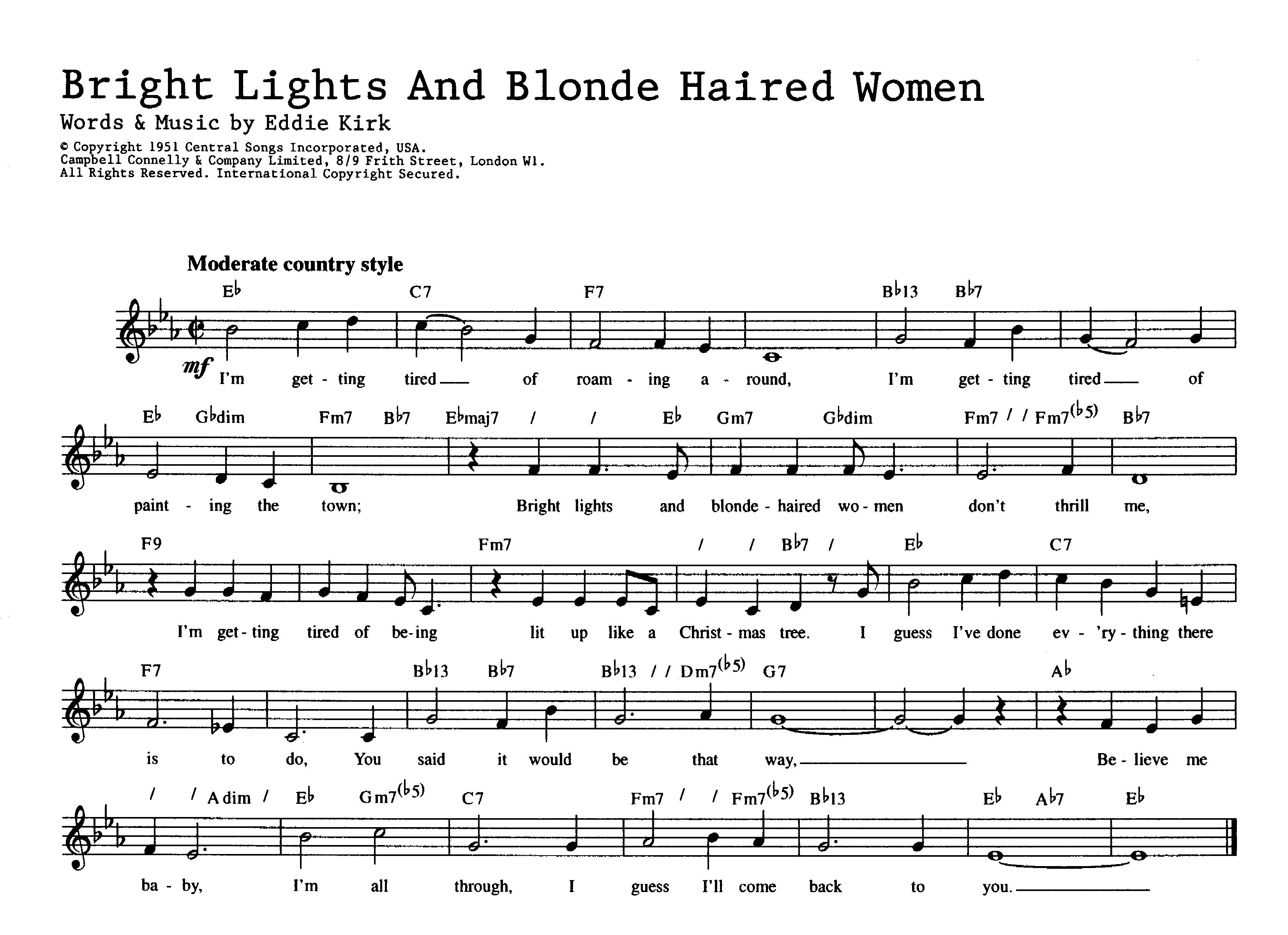 Bright Lights And Blonde Haired Women

Words & Music by Eddie Kirk

© Copyright 1951 Central Songs Incorporated, USA.
Campbell Connelly & Company Limited, 8/9 Frith Street, London W1.
All Rights Reserved. International Copyright Secured.

Moderate country style

E♭ C7 F7 B♭13 B♭7

mf

I'm get - ting tired of roam - ing a - round, I'm get - ting tired of

E♭ G♭dim Fm7 B♭7 E♭maj7 / / E♭ Gm7 G♭dim Fm7 / / Fm7(♭5) B♭7

paint - ing the town; Bright lights and blonde - haired wo - men don't thrill me,

F9 Fm7 / / B♭7 / E♭ C7

I'm get - ting tired of be - ing lit up like a Christ - mas tree. I guess I've done ev - 'ry - thing there

F7 B♭13 B♭7 B♭13 / / Dm7(♭5) G7 A♭

is to do, You said it would be that way, Be - lieve me

/ / A dim / E♭ Gm7(♭5) C7 Fm7 / / Fm7(♭5) B♭13 E♭ A♭7 E♭

ba - by, I'm all through, I guess I'll come back to you.